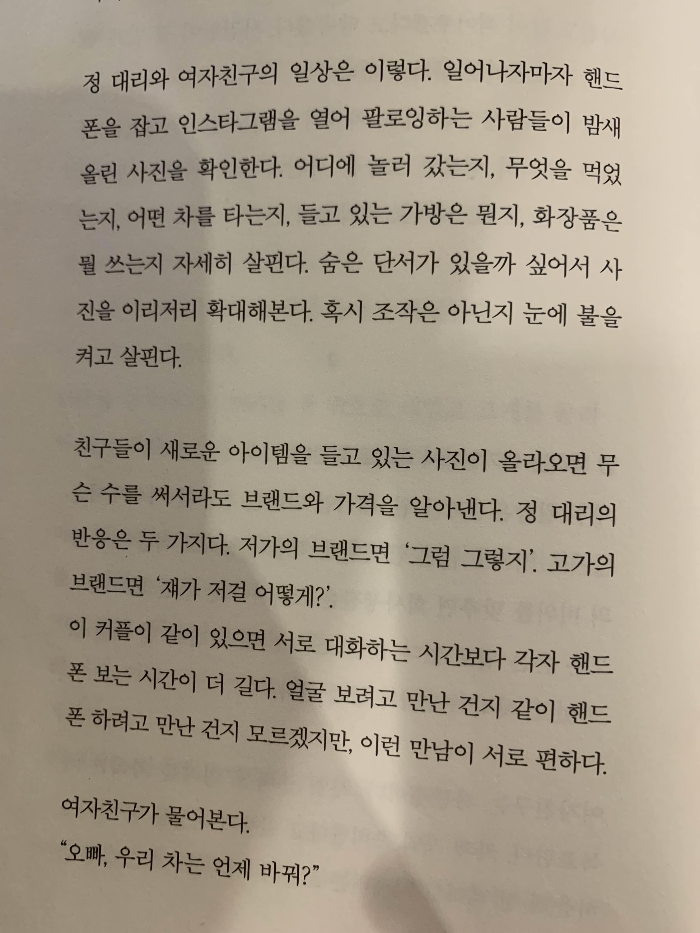 정 대리와 여자친구의 일상은 이렇다. 일어나자마자 핸드폰을 잡고 인스타그램을 열어 팔로잉하는 사람들이 밤새 올린 사진을 확인한다. 어디에 놀러 갔는지, 무엇을 먹었는지, 어떤 차를 타는지, 들고 있는 가방은 뭔지, 화장품은 뭘 쓰는지 자세히 살핀다. 숨은 단서가 있을까 싶어서 사진을 이리저리 확대해본다. 혹시 조작은 아닌지 눈에 불을 켜고 살핀다.

친구들이 새로운 아이템을 들고 있는 사진이 올라오면 무슨 수를 써서라도 브랜드와 가격을 알아낸다. 정 대리의 반응은 두 가지다. 저가의 브랜드면 '그럼 그렇지'. 고가의 브랜드면 '쟤가 저걸 어떻게?'.
이 커플이 같이 있으면 서로 대화하는 시간보다 각자 핸드폰 보는 시간이 더 길다. 얼굴 보려고 만난 건지 같이 핸드폰 하려고 만난 건지 모르겠지만, 이런 만남이 서로 편하다.

여자친구가 물어본다.
"오빠, 우리 차는 언제 바꿔?"